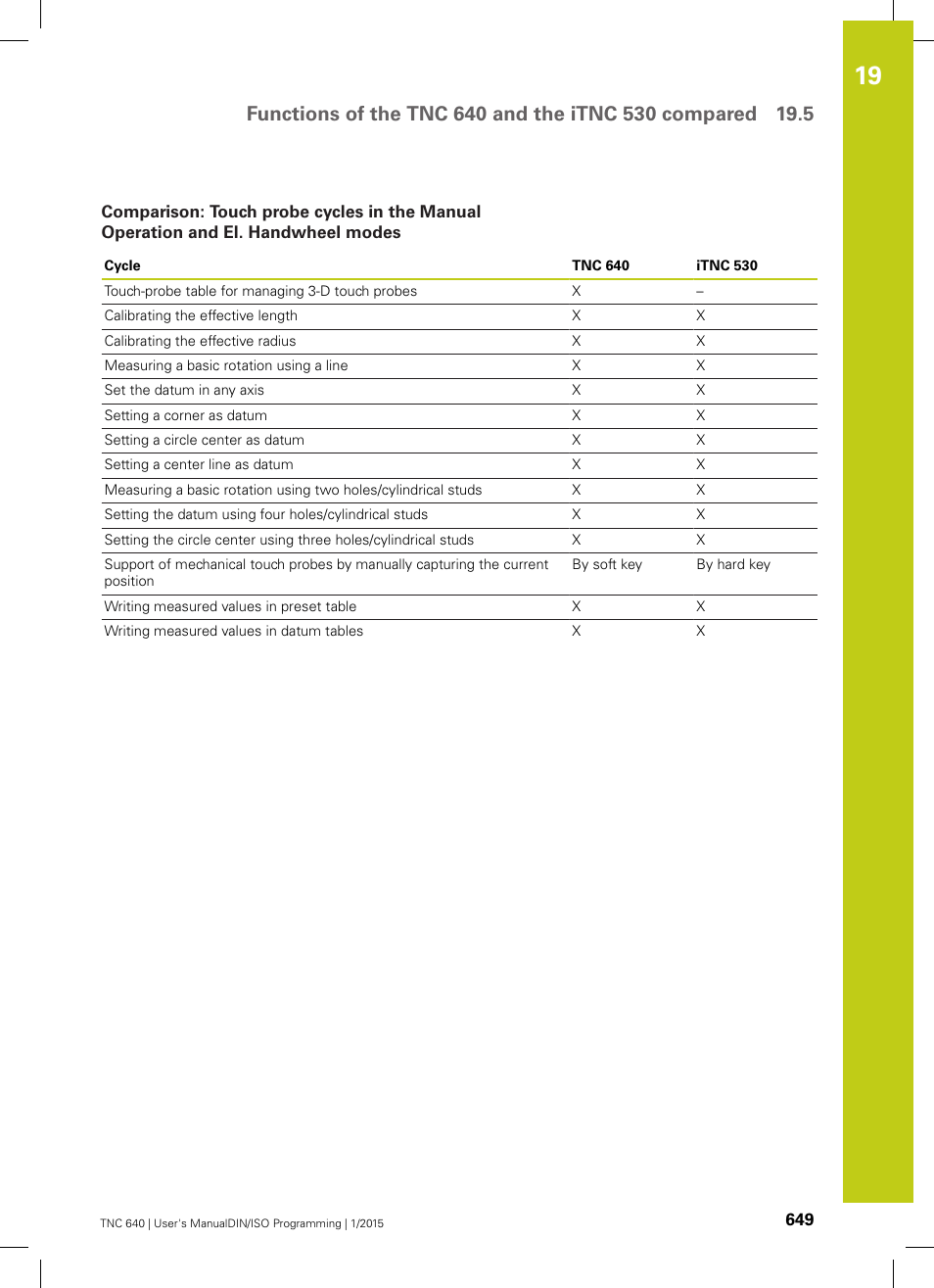 19

Functions of the TNC 640 and the iTNC 530 compared 19.5

Comparison: Touch probe cycles in the Manual Operation and El. Handwheel modes

| Cycle | TNC 640 | iTNC 530 |
|---|---|---|
| Touch-probe table for managing 3-D touch probes | X | – |
| Calibrating the effective length | X | X |
| Calibrating the effective radius | X | X |
| Measuring a basic rotation using a line | X | X |
| Set the datum in any axis | X | X |
| Setting a corner as datum | X | X |
| Setting a circle center as datum | X | X |
| Setting a center line as datum | X | X |
| Measuring a basic rotation using two holes/cylindrical studs | X | X |
| Setting the datum using four holes/cylindrical studs | X | X |
| Setting the circle center using three holes/cylindrical studs | X | X |
| Support of mechanical touch probes by manually capturing the current position | By soft key | By hard key |
| Writing measured values in preset table | X | X |
| Writing measured values in datum tables | X | X |

TNC 640 | User's ManualDIN/ISO Programming | 1/2015

649